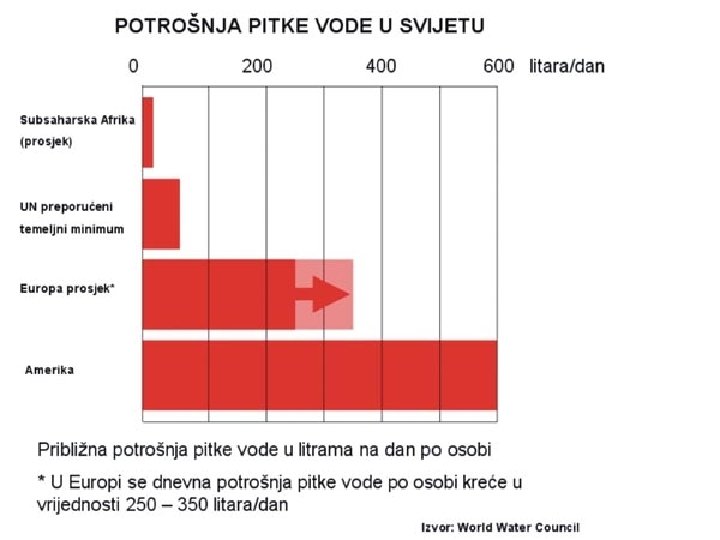 POTROŠNJA PITKE VODE U SVIJETU

0 200 400 600 litara/dan

Subsaharska Afrika (prosjek)

UN preporučeni temeljni minimum

Europa prosjek*

Amerika

Približna potrošnja pitke vode u litrama na dan po osobi

* U Europi se dnevna potrošnja pitke vode po osobi kreće u vrijednosti 250 – 350 litara/dan

Izvor: World Water Council